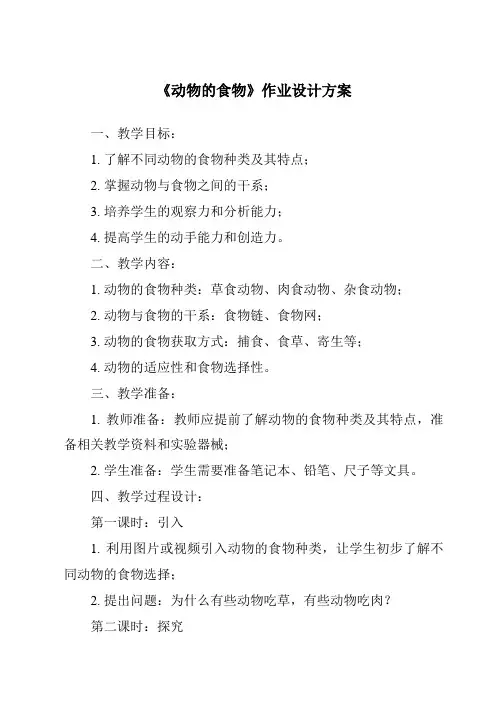 《动物的食物》作业设计方案

一、教学目标：

1. 了解不同动物的食物种类及其特点；

2. 掌握动物与食物之间的干系；

3. 培养学生的观察力和分析能力；

4. 提高学生的动手能力和创造力。

二、教学内容：

1. 动物的食物种类：草食动物、肉食动物、杂食动物；

2. 动物与食物的干系：食物链、食物网；

3. 动物的食物获取方式：捕食、食草、寄生等；

4. 动物的适应性和食物选择性。

三、教学准备：

1. 教师准备：教师应提前了解动物的食物种类及其特点，准备相关教学资料和实验器械；

2. 学生准备：学生需要准备笔记本、铅笔、尺子等文具。

四、教学过程设计：

第一课时：引入

1. 利用图片或视频引入动物的食物种类，让学生初步了解不同动物的食物选择；

2. 提出问题：为什么有些动物吃草，有些动物吃肉？

第二课时：探究